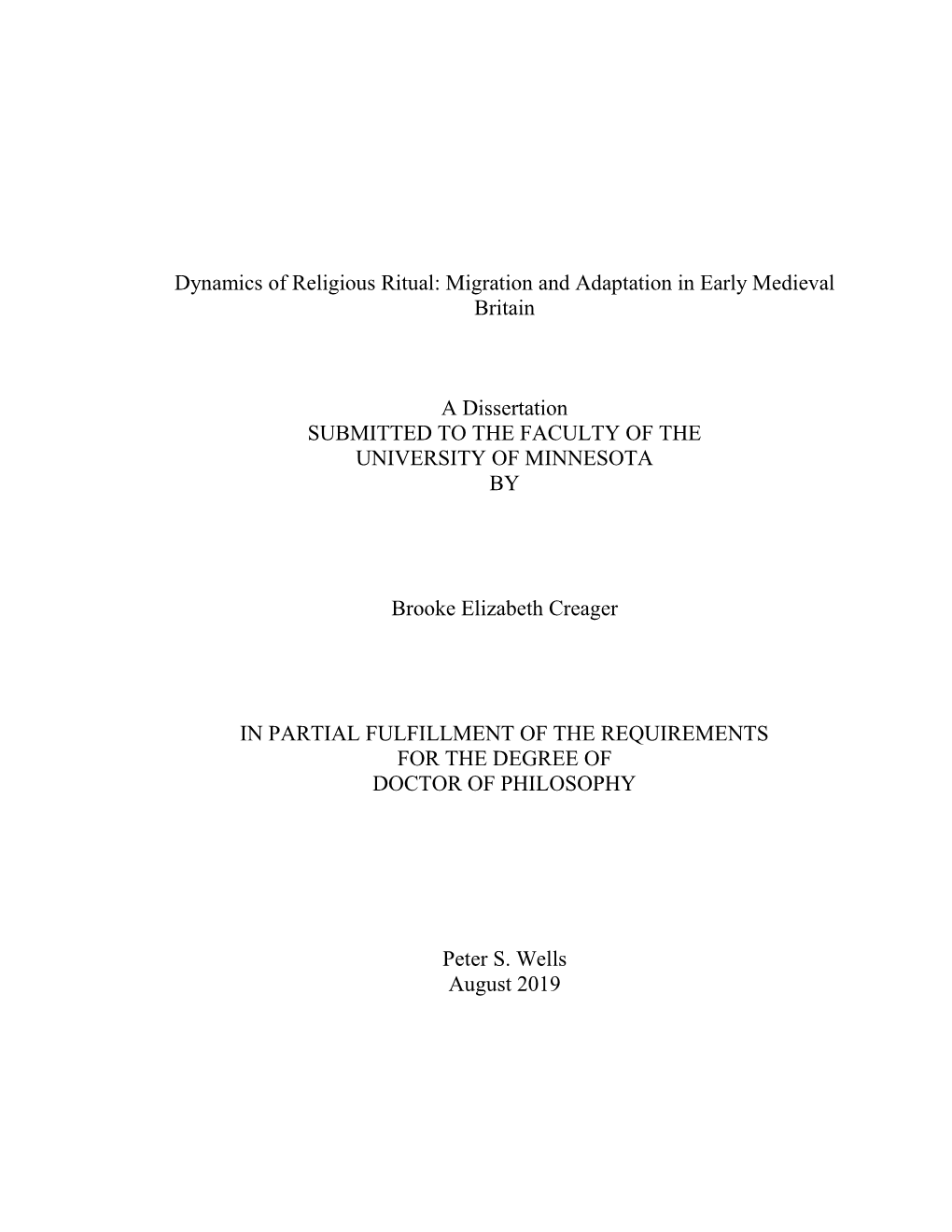 Dynamics of Religious Ritual: Migration and Adaptation in Early Medieval Britain

A Dissertation
SUBMITTED TO THE FACULTY OF THE
UNIVERSITY OF MINNESOTA
BY

Brooke Elizabeth Creager

IN PARTIAL FULFILLMENT OF THE REQUIREMENTS
FOR THE DEGREE OF
DOCTOR OF PHILOSOPHY

Peter S. Wells
August 2019